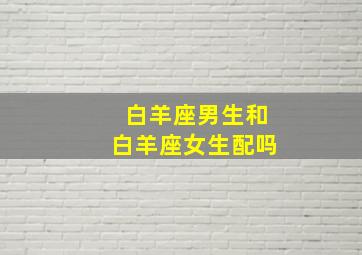 白羊座男生和
白羊座女生配吗